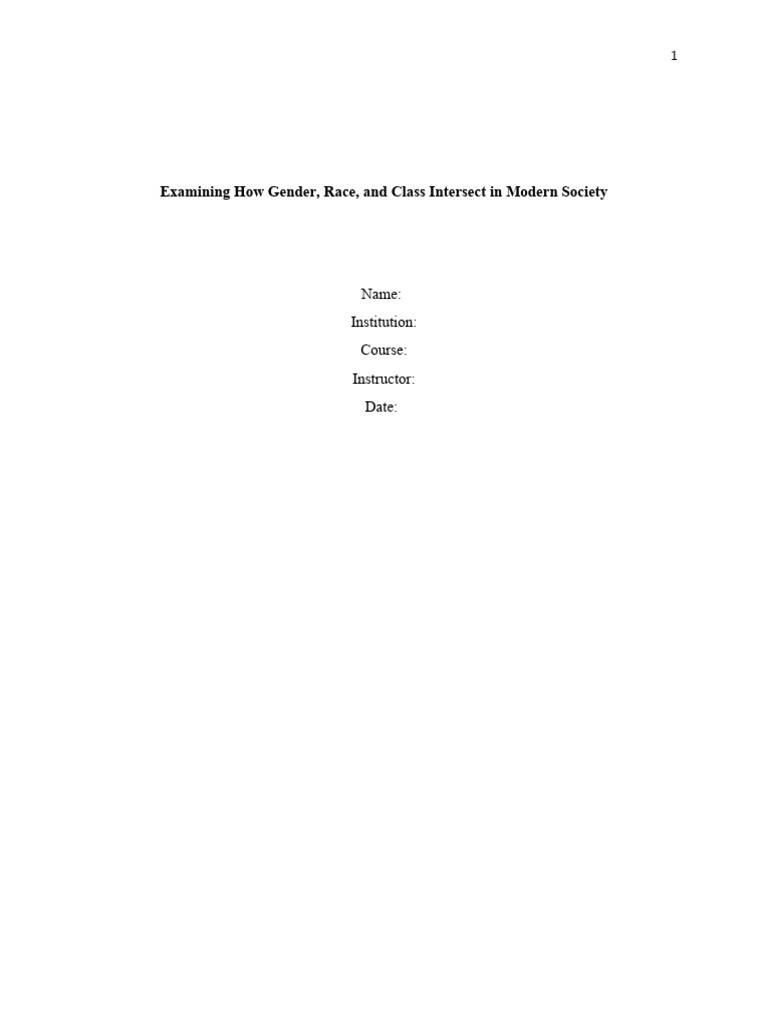 1

Examining How Gender, Race, and Class Intersect in Modern Society

Name:

Institution:

Course:

Instructor:

Date: